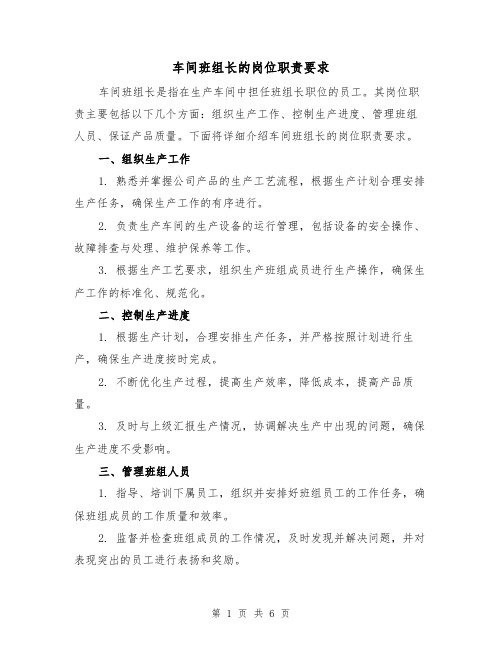 车间班组长的岗位职责要求

车间班组长是指在生产车间中担任班组长职位的员工。其岗位职责主要包括以下几个方面：组织生产工作、控制生产进度、管理班组人员、保证产品质量。下面将详细介绍车间班组长的岗位职责要求。

一、组织生产工作

1. 熟悉并掌握公司产品的生产工艺流程，根据生产计划合理安排生产任务，确保生产工作的有序进行。

2. 负责生产车间的生产设备的运行管理，包括设备的安全操作、故障排查与处理、维护保养等工作。

3. 根据生产工艺要求，组织生产班组成员进行生产操作，确保生产工作的标准化、规范化。

二、控制生产进度

1. 根据生产计划，合理安排生产任务，并严格按照计划进行生产，确保生产进度按时完成。

2. 不断优化生产过程，提高生产效率，降低成本，提高产品质量。

3. 及时与上级汇报生产情况，协调解决生产中出现的问题，确保生产进度不受影响。

三、管理班组人员

1. 指导、培训下属员工，组织并安排好班组员工的工作任务，确保班组成员的工作质量和效率。

2. 监督并检查班组成员的工作情况，及时发现并解决问题，并对表现突出的员工进行表扬和奖励。

第 1 页 共 6 页